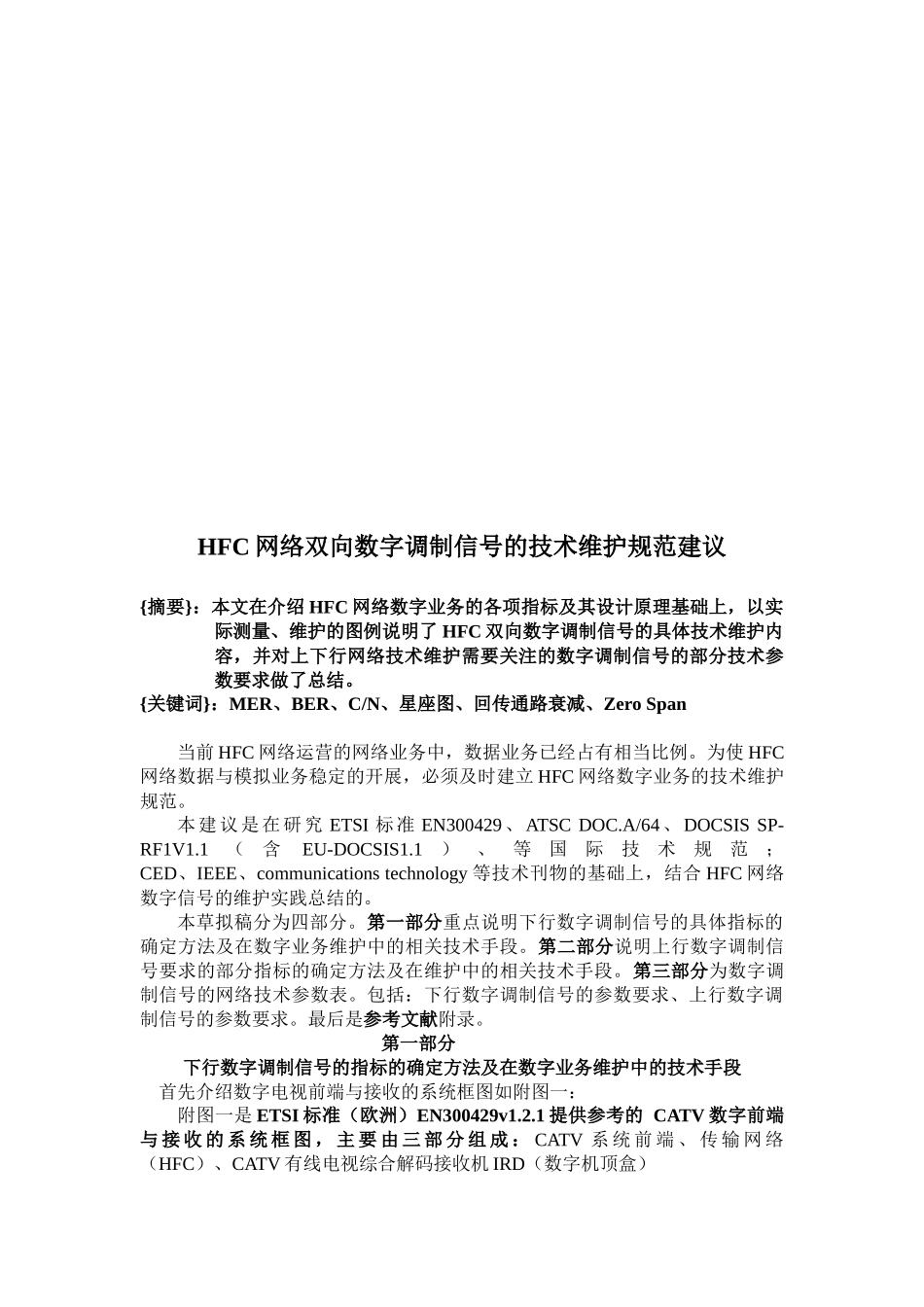 HFC 网络双向数字调制信号的技术维护规范建议

{摘要}：本文在介绍 HFC 网络数字业务的各项指标及其设计原理基础上，以实际测量、维护的图例说明了 HFC 双向数字调制信号的具体技术维护内容，并对上下行网络技术维护需要关注的数字调制信号的部分技术参数要求做了总结。
{关键词}：MER、BER、C/N、星座图、回传通路衰减、Zero Span

当前 HFC 网络运营的网络业务中，数据业务已经占有相当比例。为使 HFC 网络数据与模拟业务稳定的开展，必须及时建立 HFC 网络数字业务的技术维护规范。

本建议是在研究 ETSI 标准 EN300429、ATSC DOC.A/64、DOCSIS SP-RF1V1.1（含 EU-DOCSIS1.1）、等国际技术规范；CED、IEEE、communications technology 等技术刊物的基础上，结合 HFC 网络数字信号的维护实践总结的。

本草拟稿分为四部分。第一部分重点说明下行数字调制信号的具体指标的确定方法及在数字业务维护中的相关技术手段。第二部分说明上行数字调制信号要求的部分指标的确定方法及在维护中的相关技术手段。第三部分为数字调制信号的网络技术参数表。包括：下行数字调制信号的参数要求、上行数字调制信号的参数要求。最后是参考文献附录。

第一部分
下行数字调制信号的指标的确定方法及在数字业务维护中的技术手段
首先介绍数字电视前端与接收的系统框图如附图一：

附图一是 ETSI 标准（欧洲）EN300429v1.2.1 提供参考的 CATV 数字前端与接收的系统框图，主要由三部分组成：CATV 系统前端、传输网络（HFC）、CATV 有线电视综合解码接收机 IRD（数字机顶盒）